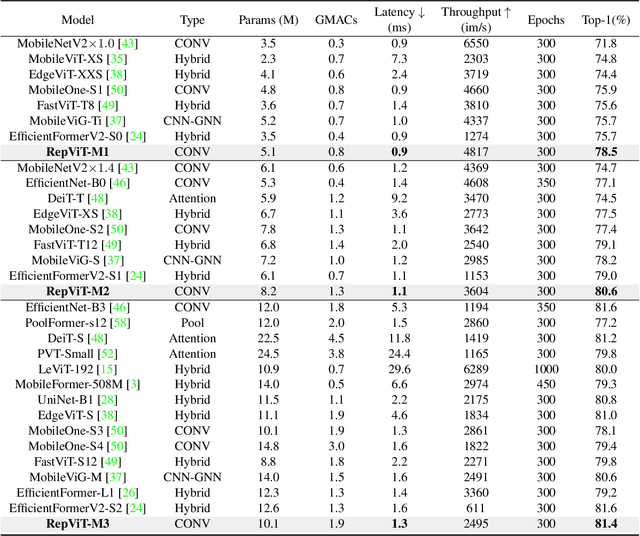 | Model | Type | Params (M) | GMACs | Latency ↓ (ms) | Throughput ↑ (im/s) | Epochs | Top-1(%) |
|---|---|---|---|---|---|---|---|
| MobileNetV2×1.0 [43] | CONV | 3.5 | 0.3 | 0.9 | 6550 | 300 | 71.8 |
| MobileViT-XS [35] | Hybrid | 2.3 | 0.7 | 7.3 | 2303 | 300 | 74.8 |
| EdgeViT-XXS [38] | Hybrid | 4.1 | 0.6 | 2.4 | 3719 | 300 | 74.4 |
| MobileOne-S1 [50] | CONV | 4.8 | 0.8 | 0.9 | 4660 | 300 | 75.9 |
| FastViT-T8 [49] | Hybrid | 3.6 | 0.7 | 1.4 | 3810 | 300 | 75.6 |
| MobileViG-Ti [37] | CNN-GNN | 5.2 | 0.7 | 1.0 | 4337 | 300 | 75.7 |
| EfficientFormerV2-S0 [24] | Hybrid | 3.5 | 0.4 | 0.9 | 1274 | 300 | 75.7 |
| RepViT-M1 | CONV | 5.1 | 0.8 | 0.9 | 4817 | 300 | 78.5 |
| MobileNetV2×1.4 [43] | CONV | 6.1 | 0.6 | 1.2 | 4369 | 300 | 74.7 |
| EfficientNet-B0 [46] | CONV | 5.3 | 0.4 | 1.4 | 4608 | 350 | 77.1 |
| DeiT-T [48] | Attention | 5.9 | 1.2 | 9.2 | 3470 | 300 | 74.5 |
| EdgeViT-XS [38] | Hybrid | 6.7 | 1.1 | 3.6 | 2773 | 300 | 77.5 |
| MobileOne-S2 [50] | CONV | 7.8 | 1.3 | 1.1 | 3642 | 300 | 77.4 |
| FastViT-T12 [49] | Hybrid | 6.8 | 1.4 | 2.0 | 2540 | 300 | 79.1 |
| MobileViG-S [37] | CNN-GNN | 7.2 | 1.0 | 1.2 | 2985 | 300 | 78.2 |
| EfficientFormerV2-S1 [24] | Hybrid | 6.1 | 0.7 | 1.1 | 1153 | 300 | 79.0 |
| RepViT-M2 | CONV | 8.2 | 1.3 | 1.1 | 3604 | 300 | 80.6 |
| EfficientNet-B3 [46] | CONV | 12.0 | 1.8 | 5.3 | 1194 | 350 | 81.6 |
| PoolFormer-s12 [58] | Pool | 12.0 | 2.0 | 1.5 | 2860 | 300 | 77.2 |
| DeiT-S [48] | Attention | 22.5 | 4.5 | 11.8 | 1419 | 300 | 81.2 |
| PVT-Small [52] | Attention | 24.5 | 3.8 | 24.4 | 1165 | 300 | 79.8 |
| LeViT-192 [15] | Hybrid | 10.9 | 0.7 | 29.6 | 6289 | 1000 | 80.0 |
| MobileFormer-508M [3] | Hybrid | 14.0 | 0.5 | 6.6 | 2974 | 450 | 79.3 |
| UniNet-B1 [28] | Hybrid | 11.5 | 1.1 | 2.2 | 2175 | 300 | 80.8 |
| EdgeViT-S [38] | Hybrid | 11.1 | 1.9 | 4.6 | 1834 | 300 | 81.0 |
| MobileOne-S3 [50] | CONV | 10.1 | 1.9 | 1.3 | 2861 | 300 | 78.1 |
| MobileOne-S4 [50] | CONV | 14.8 | 3.0 | 1.6 | 1822 | 300 | 79.4 |
| FastViT-S12 [49] | Hybrid | 8.8 | 1.8 | 2.2 | 2271 | 300 | 79.8 |
| MobileViG-M [37] | CNN-GNN | 14.0 | 1.5 | 1.6 | 2491 | 300 | 80.6 |
| EfficientFormer-L1 [26] | Hybrid | 12.3 | 1.3 | 1.4 | 3360 | 300 | 79.2 |
| EfficientFormerV2-S2 [24] | Hybrid | 12.6 | 1.3 | 1.6 | 611 | 300 | 81.6 |
| RepViT-M3 | CONV | 10.1 | 1.9 | 1.3 | 2495 | 300 | 81.4 |